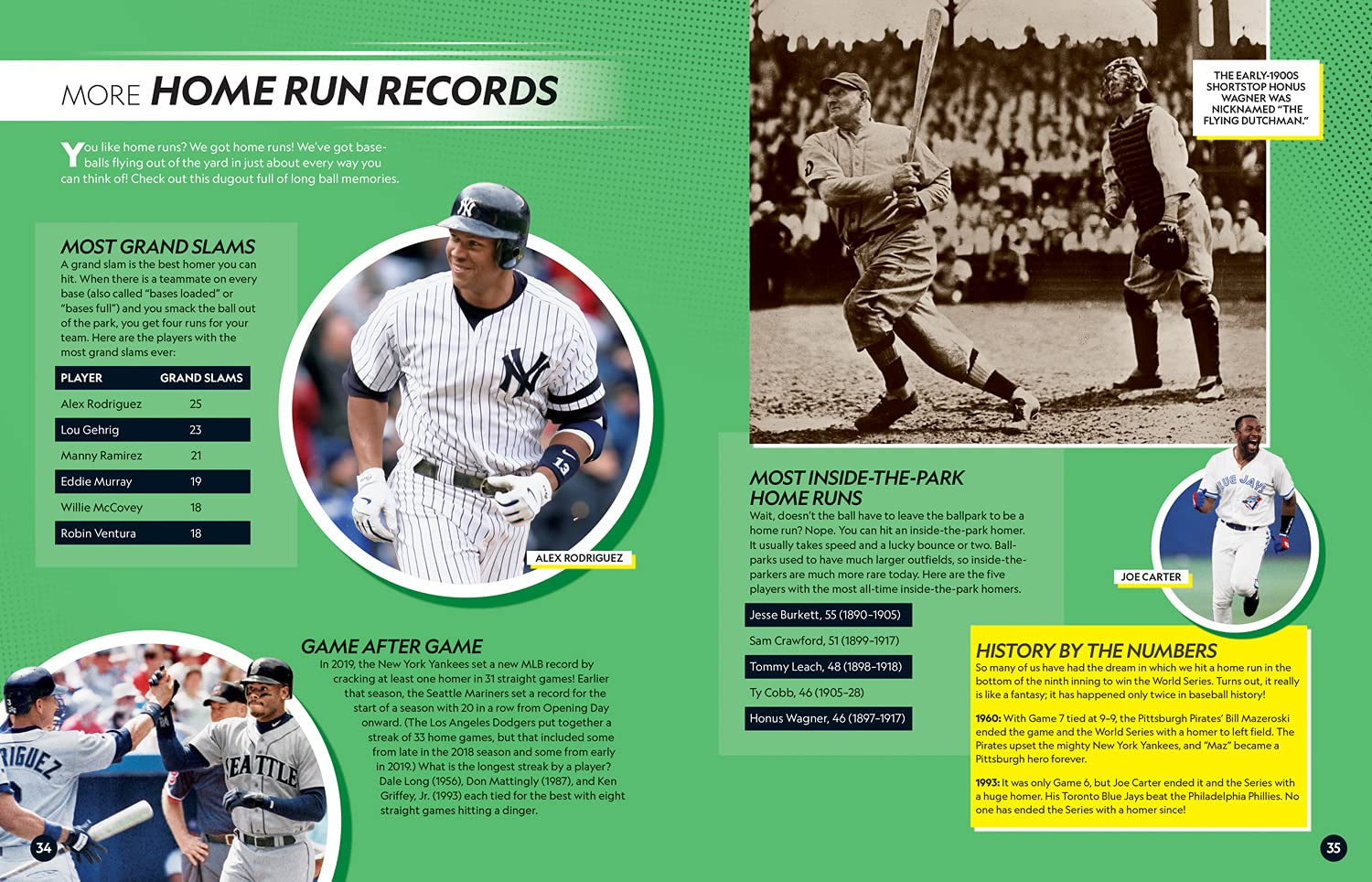 MORE HOME RUN RECORDS

You like home runs? We got home runs! We've got baseballs flying out of the yard in just about every way you can think of! Check out this dugout full of long ball memories.

MOST GRAND SLAMS
A grand slam is the best homer you can hit. When there is a teammate on every base (also called "bases loaded" or "bases full") and you smack the ball out of the park, you get four runs for your team. Here are the players with the most grand slams ever:

| PLAYER | GRAND SLAMS |
|---|---|
| Alex Rodriguez | 25 |
| Lou Gehrig | 23 |
| Manny Ramirez | 21 |
| Eddie Murray | 19 |
| Willie McCovey | 18 |
| Robin Ventura | 18 |

ALEX RODRIGUEZ

GAME AFTER GAME
In 2019, the New York Yankees set a new MLB record by cracking at least one homer in 31 straight games! Earlier that season, the Seattle Mariners set a record for the start of a season with 20 in a row from Opening Day onward. (The Los Angeles Dodgers put together a streak of 33 home games, but that included some from late in the 2018 season and some from early in 2019.) What is the longest streak by a player? Dale Long (1956), Don Mattingly (1987), and Ken Griffey, Jr. (1993) each tied for the best with eight straight games hitting a dinger.

34

THE EARLY-1900S SHORTSTOP HONUS WAGNER WAS NICKNAMED "THE FLYING DUTCHMAN."

MOST INSIDE-THE-PARK HOME RUNS
Wait, doesn't the ball have to leave the ballpark to be a home run? Nope. You can hit an inside-the-park homer. It usually takes speed and a lucky bounce or two. Ballparks used to have much larger outfields, so inside-the-parkers are much more rare today. Here are the five players with the most all-time inside-the-park homers.

Jesse Burkett, 55 (1890–1905)
Sam Crawford, 51 (1899–1917)
Tommy Leach, 48 (1898–1918)
Ty Cobb, 46 (1905–28)
Honus Wagner, 46 (1897–1917)

JOE CARTER

HISTORY BY THE NUMBERS
So many of us have had the dream in which we hit a home run in the bottom of the ninth inning to win the World Series. Turns out, it really is like a fantasy; it has happened only twice in baseball history!

1960: With Game 7 tied at 9–9, the Pittsburgh Pirates' Bill Mazeroski ended the game and the World Series with a homer to left field. The Pirates upset the mighty New York Yankees, and "Maz" became a Pittsburgh hero forever.

1993: It was only Game 6, but Joe Carter ended it and the Series with a huge homer. His Toronto Blue Jays beat the Philadelphia Phillies. No one has ended the Series with a homer since!

35